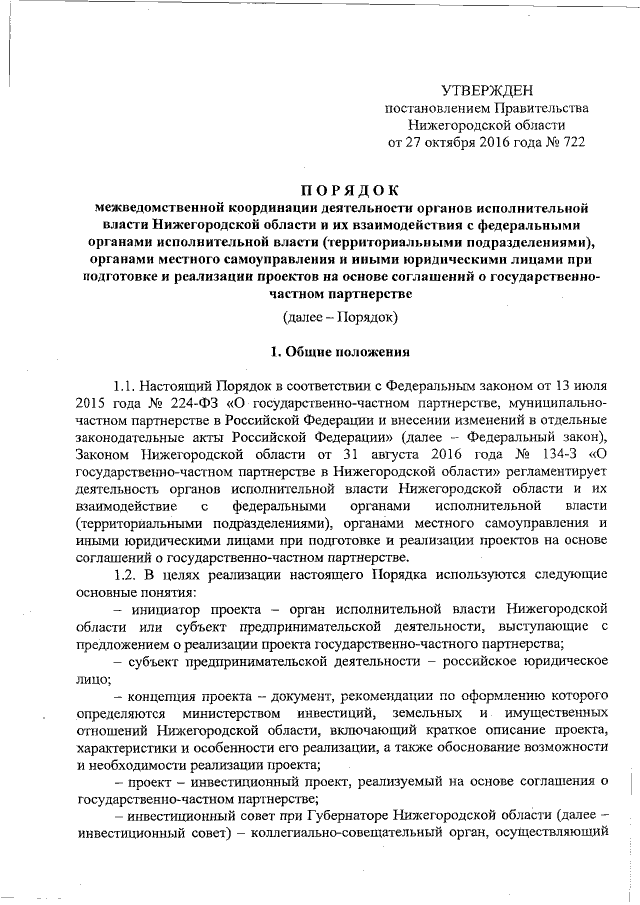 УТВЕРЖДЕН
постановлением Правительства
Нижегородской области
от 27 октября 2016 года № 722

ПОРЯДОК
межведомственной координации деятельности органов исполнительной власти Нижегородской области и их взаимодействия с федеральными органами исполнительной власти (территориальными подразделениями), органами местного самоуправления и иными юридическими лицами при подготовке и реализации проектов на основе соглашений о государственно-частном партнерстве

(далее – Порядок)

1. Общие положения

1.1. Настоящий Порядок в соответствии с Федеральным законом от 13 июля 2015 года № 224-ФЗ «О государственно-частном партнерстве, муниципально-частном партнерстве в Российской Федерации и внесении изменений в отдельные законодательные акты Российской Федерации» (далее – Федеральный закон), Законом Нижегородской области от 31 августа 2016 года № 134-З «О государственно-частном партнерстве в Нижегородской области» регламентирует деятельность органов исполнительной власти Нижегородской области и их взаимодействие с федеральными органами исполнительной власти (территориальными подразделениями), органами местного самоуправления и иными юридическими лицами при подготовке и реализации проектов на основе соглашений о государственно-частном партнерстве.

1.2. В целях реализации настоящего Порядка используются следующие основные понятия:

– инициатор проекта – орган исполнительной власти Нижегородской области или субъект предпринимательской деятельности, выступающие с предложением о реализации проекта государственно-частного партнерства;

– субъект предпринимательской деятельности – российское юридическое лицо;

– концепция проекта – документ, рекомендации по оформлению которого определяются министерством инвестиций, земельных и имущественных отношений Нижегородской области, включающий краткое описание проекта, характеристики и особенности его реализации, а также обоснование возможности и необходимости реализации проекта;

– проект – инвестиционный проект, реализуемый на основе соглашения о государственно-частном партнерстве;

– инвестиционный совет при Губернаторе Нижегородской области (далее – инвестиционный совет) – коллегиально-совещательный орган, осуществляющий